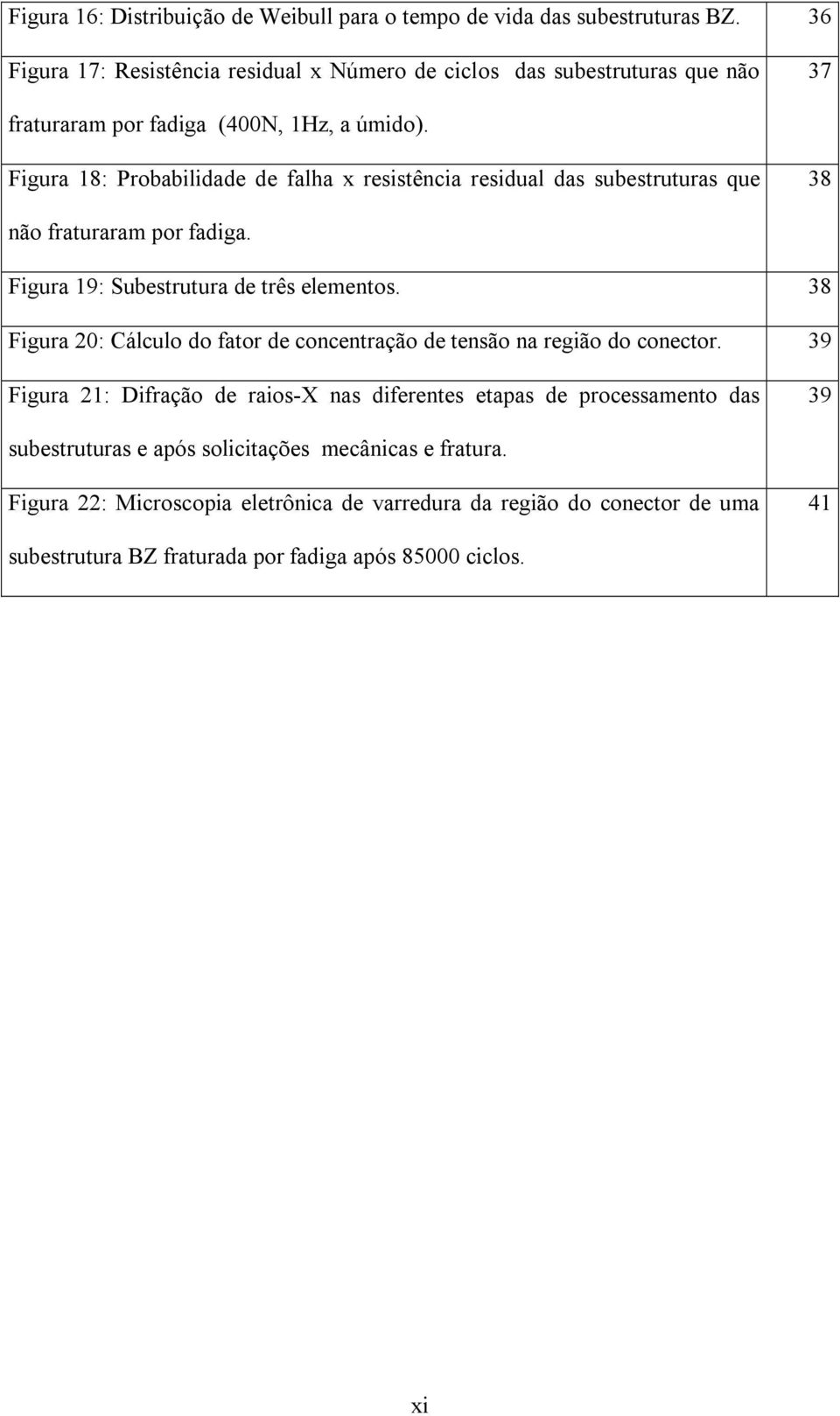 | | |
|---|---|
| Figura 16: Distribuição de Weibull para o tempo de vida das subestruturas BZ. | 36 |
| Figura 17: Resistência residual x Número de ciclos das subestruturas que não fraturaram por fadiga (400N, 1Hz, a úmido). | 37 |
| Figura 18: Probabilidade de falha x resistência residual das subestruturas que não fraturaram por fadiga. | 38 |
| Figura 19: Subestrutura de três elementos. | 38 |
| Figura 20: Cálculo do fator de concentração de tensão na região do conector. | 39 |
| Figura 21: Difração de raios-X nas diferentes etapas de processamento das subestruturas e após solicitações mecânicas e fratura. | 39 |
| Figura 22: Microscopia eletrônica de varredura da região do conector de uma subestrutura BZ fraturada por fadiga após 85000 ciclos. | 41 |

xi